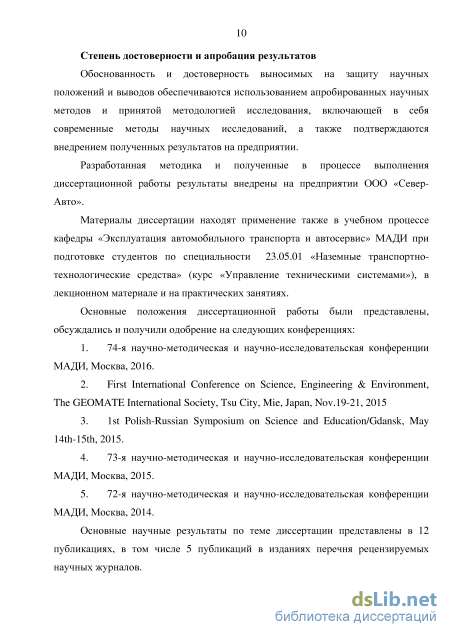 10

Степень достоверности и апробация результатов

Обоснованность и достоверность выносимых на защиту научных положений и выводов обеспечиваются использованием апробированных научных методов и принятой методологией исследования, включающей в себя современные методы научных исследований, а также подтверждаются внедрением полученных результатов на предприятии.

Разработанная методика и полученные в процессе выполнения диссертационной работы результаты внедрены на предприятии ООО «Север-Авто».

Материалы диссертации находят применение также в учебном процессе кафедры «Эксплуатация автомобильного транспорта и автосервис» МАДИ при подготовке студентов по специальности 23.05.01 «Наземные транспортно-технологические средства» (курс «Управление техническими системами»), в лекционном материале и на практических занятиях.

Основные положения диссертационной работы были представлены, обсуждались и получили одобрение на следующих конференциях:

1. 74-я научно-методическая и научно-исследовательская конференции МАДИ, Москва, 2016.

2. First International Conference on Science, Engineering & Environment, The GEOMATE International Society, Tsu City, Mie, Japan, Nov.19-21, 2015

3. 1st Polish-Russian Symposium on Science and Education/Gdansk, May 14th-15th, 2015.

4. 73-я научно-методическая и научно-исследовательская конференции МАДИ, Москва, 2015.

5. 72-я научно-методическая и научно-исследовательская конференции МАДИ, Москва, 2014.

Основные научные результаты по теме диссертации представлены в 12 публикациях, в том числе 5 публикаций в изданиях перечня рецензируемых научных журналов.

dsLib.net
библиотека диссертаций